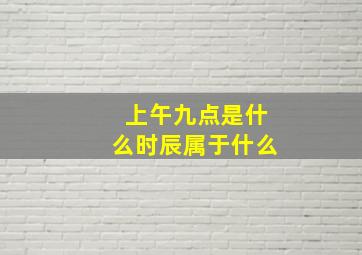 上午九点是什么时辰属于什么